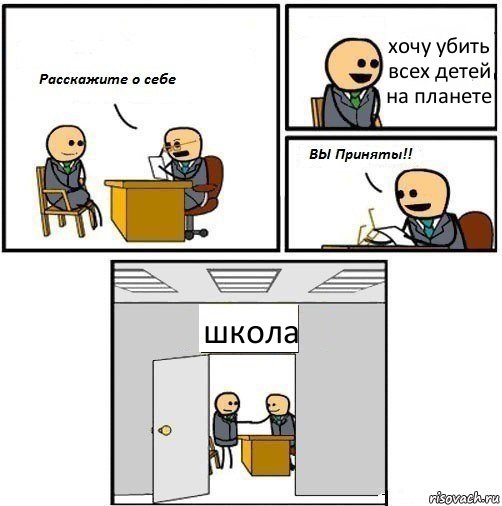 Расскажите о себе

хочу убить всех детей на планете

ВЫ Приняты!!

школа

risovach.ru